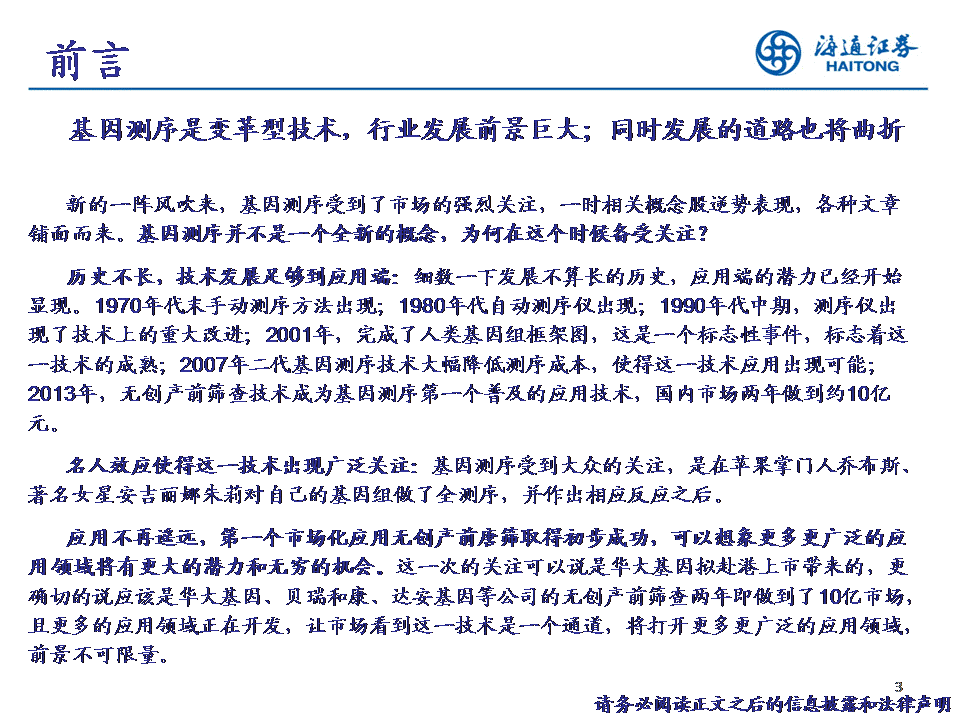 前言

海通证券
HAITONG

基因测序是变革型技术，行业发展前景巨大；同时发展的道路也将曲折

新的一阵风吹来，基因测序受到了市场的强烈关注，一时相关概念股逆势表现，各种文章铺面而来。基因测序并不是一个全新的概念，为何在这个时候备受关注？

历史不长，技术发展足够到应用端：细数一下发展不算长的历史，应用端的潜力已经开始显现。1970年代末手动测序方法出现；1980年代自动测序仪出现；1990年代中期，测序仪出现了技术上的重大改进；2001年，完成了人类基因组框架图，这是一个标志性事件，标志着这一技术的成熟；2007年二代基因测序技术大幅降低测序成本，使得这一技术应用出现可能；2013年，无创产前筛查技术成为基因测序第一个普及的应用技术，国内市场两年做到约10亿元。

名人效应使得这一技术出现广泛关注：基因测序受到大众的关注，是在苹果掌门人乔布斯、著名女星安吉丽娜朱莉对自己的基因组做了全测序，并作出相应反应之后。

应用不再遥远，第一个市场化应用无创产前唐筛取得初步成功，可以想象更多更广泛的应用领域将有更大的潜力和无穷的机会。这一次的关注可以说是华大基因拟赴港上市带来的，更确切的说应该是华大基因、贝瑞和康、达安基因等公司的无创产前筛查两年即做到了10亿市场，且更多的应用领域正在开发，让市场看到这一技术是一个通道，将打开更多更广泛的应用领域，前景不可限量。

3

请务必阅读正文之后的信息披露和法律声明